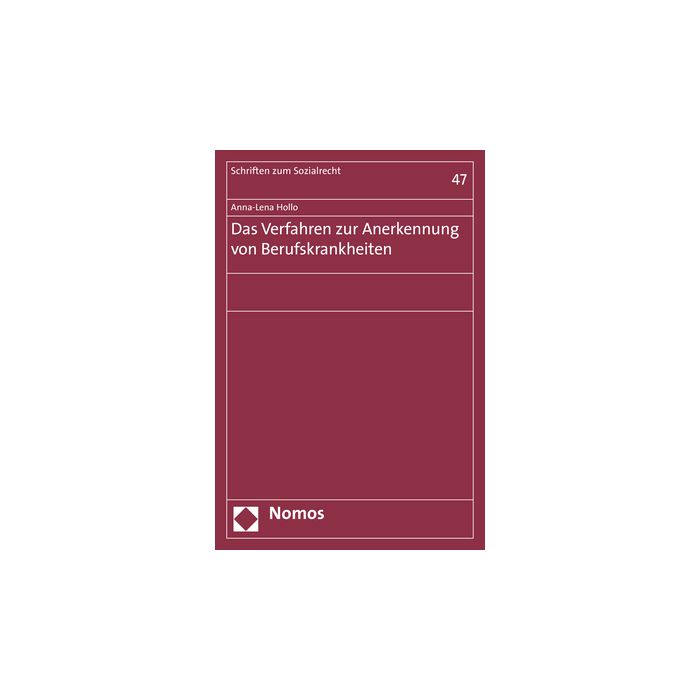 Schriften zum Sozialrecht

47

Anna-Lena Hollo

Das Verfahren zur Anerkennung von Berufskrankheiten

Nomos